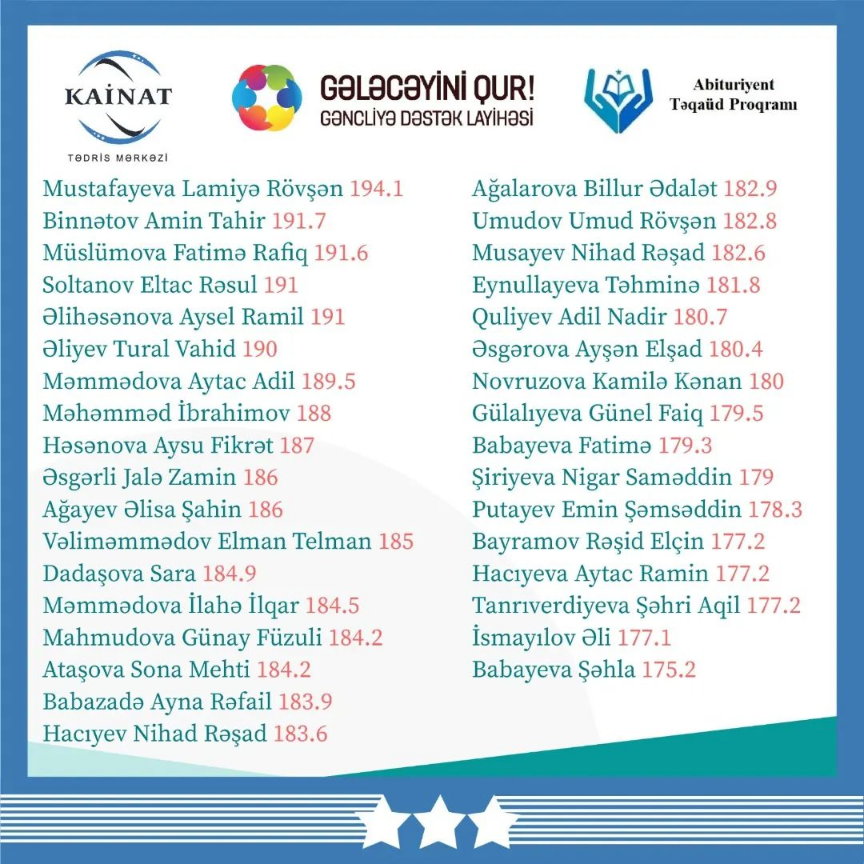 KAİNAT
TƏDRİS MƏRKƏZİ

GƏLƏCƏYİNİ QUR!
GƏNCLİYƏ DƏSTƏK LAYİHƏSİ

Abituriyent
Təqaüd Proqramı

Mustafayeva Lamiyə Rövşən 194.1
Binnətov Amin Tahir 191.7
Müslümova Fatimə Rafiq 191.6
Soltanov Eltac Rəsul 191
Əlihəsənova Aysel Ramil 191
Əliyev Tural Vahid 190
Məmmədova Aytac Adil 189.5
Məhəmməd İbrahimov 188
Həsənova Aysu Fikrət 187
Əsgərli Jalə Zamin 186
Ağayev Əlisa Şahin 186
Vəliməmmədov Elman Telman 185
Dadaşova Sara 184.9
Məmmədova İlahə İlqar 184.5
Mahmudova Günay Füzuli 184.2
Ataşova Sona Mehti 184.2
Babazadə Ayna Rəfail 183.9
Hacıyev Nihad Rəşad 183.6

Ağalarova Billur Ədalət 182.9
Umudov Umud Rövşən 182.8
Musayev Nihad Rəşad 182.6
Eynullayeva Təhminə 181.8
Quliyev Adil Nadir 180.7
Əsgərova Ayşən Elşad 180.4
Novruzova Kamilə Kənan 180
Gülalıyeva Günel Faiq 179.5
Babayeva Fatimə 179.3
Şiriyeva Nigar Saməddin 179
Putayev Emin Şəmsəddin 178.3
Bayramov Rəşid Elçin 177.2
Hacıyeva Aytac Ramin 177.2
Tanrıverdiyeva Şəhri Aqil 177.2
İsmayılov Əli 177.1
Babayeva Şəhla 175.2